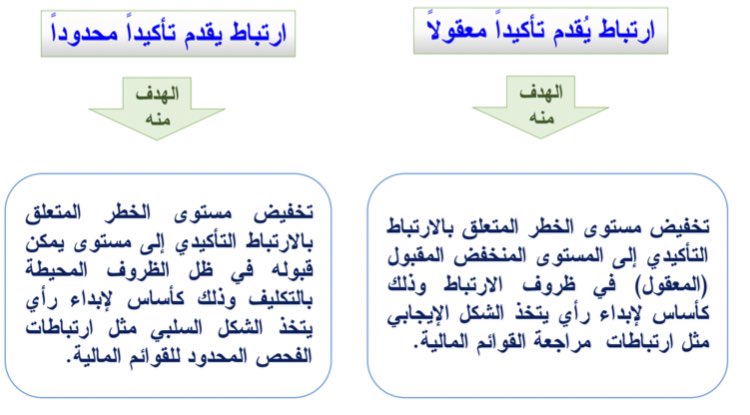 ارتباط يُقدم تأكيداً معقولاً

الهدف منه

تخفيض مستوى الخطر المتعلق بالارتباط التأكيدي إلى المستوى المنخفض المقبول (المعقول) في ظروف الارتباط وذلك كأساس لإبداء رأي يتخذ الشكل الإيجابي مثل ارتباطات مراجعة القوائم المالية.

ارتباط يقدم تأكيداً محدوداً

الهدف منه

تخفيض مستوى الخطر المتعلق بالارتباط التأكيدي إلى مستوى يمكن قبوله في ظل الظروف المحيطة بالتكليف وذلك كأساس لإبداء رأي يتخذ الشكل السلبي مثل ارتباطات الفحص المحدود للقوائم المالية.